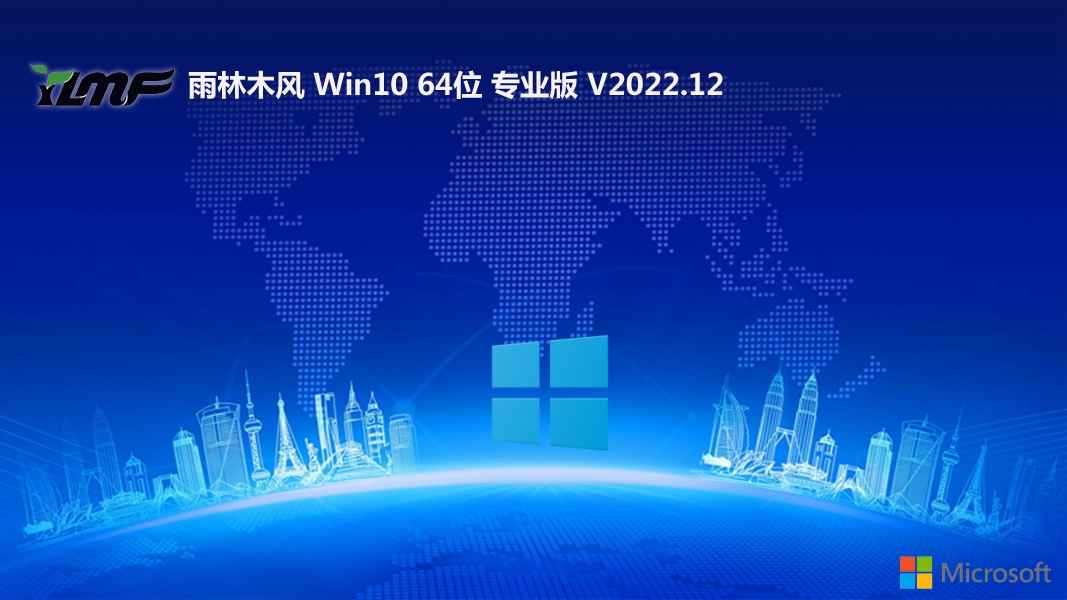 YLMF 雨林木风 Win10 64位 专业版 V2022.12

Microsoft